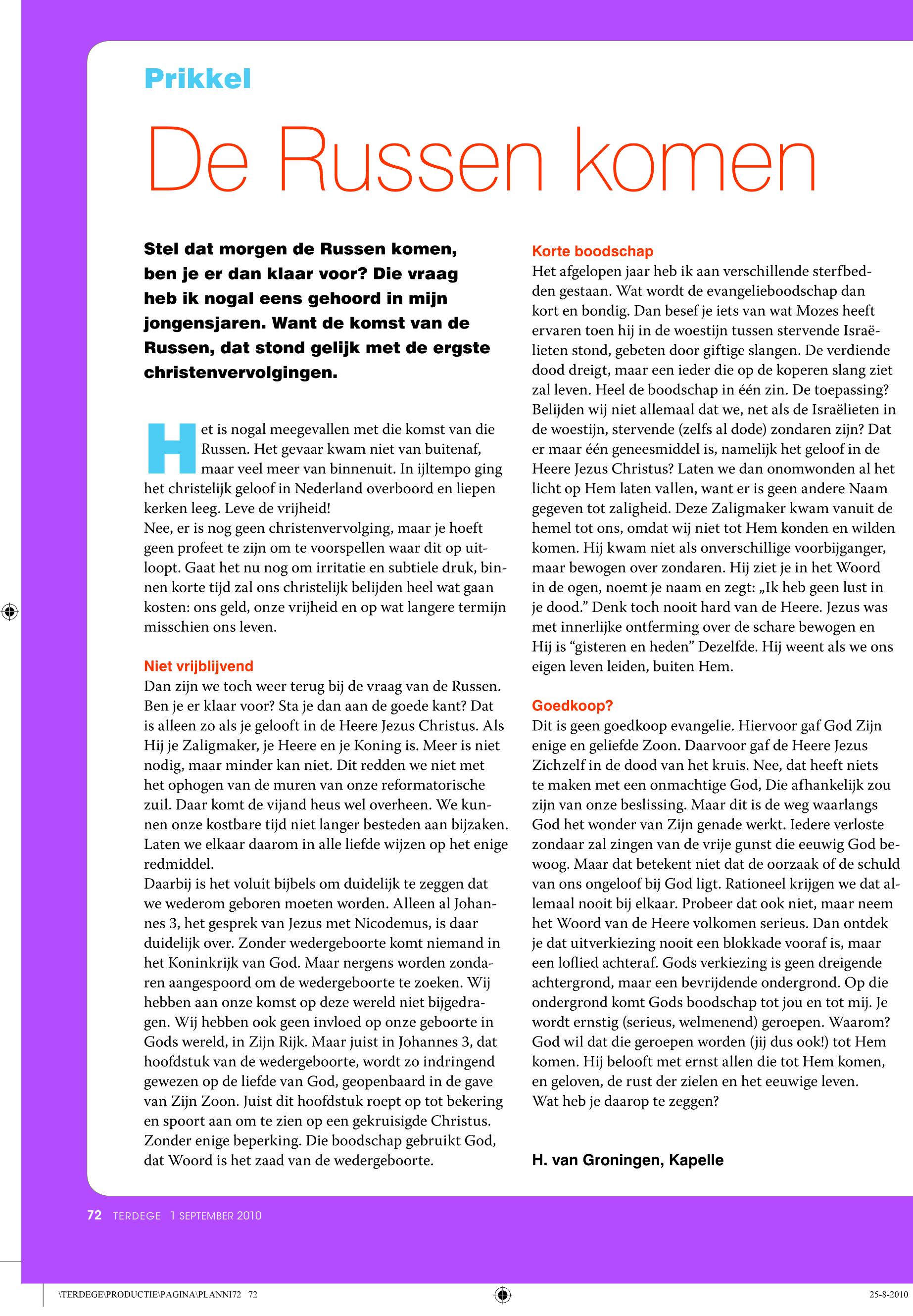 Prikkel

De Russen komen

Stel dat morgen de Russen komen, ben je er dan klaar voor? Die vraag heb ik nogal eens gehoord in mijn jongensjaren. Want de komst van de Russen, dat stond gelijk met de ergste christenvervolgingen.

Het is nogal meegevallen met die komst van die Russen. Het gevaar kwam niet van buitenaf, maar veel meer van binnenuit. In ijltempo ging het christelijk geloof in Nederland overboord en liepen kerken leeg. Leve de vrijheid!
Nee, er is nog geen christenvervolging, maar je hoeft geen profeet te zijn om te voorspellen waar dit op uitloopt. Gaat het nu nog om irritatie en subtiele druk, binnen korte tijd zal ons christelijk belijden heel wat gaan kosten: ons geld, onze vrijheid en op wat langere termijn misschien ons leven.

Niet vrijblijvend
Dan zijn we toch weer terug bij de vraag van de Russen. Ben je er klaar voor? Sta je dan aan de goede kant? Dat is alleen zo als je gelooft in de Heere Jezus Christus. Als Hij je Zaligmaker, je Heere en je Koning is. Meer is niet nodig, maar minder kan niet. Dit redden we niet met het ophogen van de muren van onze reformatorische zuil. Daar komt de vijand heus wel overheen. We kunnen onze kostbare tijd niet langer besteden aan bijzaken. Laten we elkaar daarom in alle liefde wijzen op het enige redmiddel.
Daarbij is het voluit bijbels om duidelijk te zeggen dat we wederom geboren moeten worden. Alleen al Johannes 3, het gesprek van Jezus met Nicodemus, is daar duidelijk over. Zonder wedergeboorte komt niemand in het Koninkrijk van God. Maar nergens worden zondaren aangespoord om de wedergeboorte te zoeken. Wij hebben aan onze komst op deze wereld niet bijgedragen. Wij hebben ook geen invloed op onze geboorte in Gods wereld, in Zijn Rijk. Maar juist in Johannes 3, dat hoofdstuk van de wedergeboorte, wordt zo indringend gewezen op de liefde van God, geopenbaard in de gave van Zijn Zoon. Juist dit hoofdstuk roept op tot bekering en spoort aan om te zien op een gekruisigde Christus. Zonder enige beperking. Die boodschap gebruikt God, dat Woord is het zaad van de wedergeboorte.

Korte boodschap
Het afgelopen jaar heb ik aan verschillende sterfbedden gestaan. Wat wordt de evangelieboodschap dan kort en bondig. Dan besef je iets van wat Mozes heeft ervaren toen hij in de woestijn tussen stervende Israëlieten stond, gebeten door giftige slangen. De verdiende dood dreigt, maar een ieder die op de koperen slang ziet zal leven. Heel de boodschap in één zin. De toepassing? Belijden wij niet allemaal dat we, net als de Israëlieten in de woestijn, stervende (zelfs al dode) zondaren zijn? Dat er maar één geneesmiddel is, namelijk het geloof in de Heere Jezus Christus? Laten we dan onomwonden al het licht op Hem laten vallen, want er is geen andere Naam gegeven tot zaligheid. Deze Zaligmaker kwam vanuit de hemel tot ons, omdat wij niet tot Hem konden en wilden komen. Hij kwam niet als onverschillige voorbijganger, maar bewogen over zondaren. Hij ziet je in het Woord in de ogen, noemt je naam en zegt: „Ik heb geen lust in je dood.” Denk toch nooit hard van de Heere. Jezus was met innerlijke ontferming over de schare bewogen en Hij is “gisteren en heden” Dezelfde. Hij weent als we ons eigen leven leiden, buiten Hem.

Goedkoop?
Dit is geen goedkoop evangelie. Hiervoor gaf God Zijn enige en geliefde Zoon. Daarvoor gaf de Heere Jezus Zichzelf in de dood van het kruis. Nee, dat heeft niets te maken met een onmachtige God, Die afhankelijk zou zijn van onze beslissing. Maar dit is de weg waarlangs God het wonder van Zijn genade werkt. Iedere verloste zondaar zal zingen van de vrije gunst die eeuwig God bewoog. Maar dat betekent niet dat de oorzaak of de schuld van ons ongeloof bij God ligt. Rationeel krijgen we dat allemaal nooit bij elkaar. Probeer dat ook niet, maar neem het Woord van de Heere volkomen serieus. Dan ontdek je dat uitverkiezing nooit een blokkade vooraf is, maar een loflied achteraf. Gods verkiezing is geen dreigende achtergrond, maar een bevrijdende ondergrond. Op die ondergrond komt Gods boodschap tot jou en tot mij. Je wordt ernstig (serieus, welmenend) geroepen. Waarom? God wil dat die geroepen worden (jij dus ook!) tot Hem komen. Hij belooft met ernst allen die tot Hem komen, en geloven, de rust der zielen en het eeuwige leven.
Wat heb je daarop te zeggen?

H. van Groningen, Kapelle

72 TERDEGE 1 SEPTEMBER 2010

\TERDEGE\PRODUCTIE\PAGINA\PLANNI72 72

25-8-2010